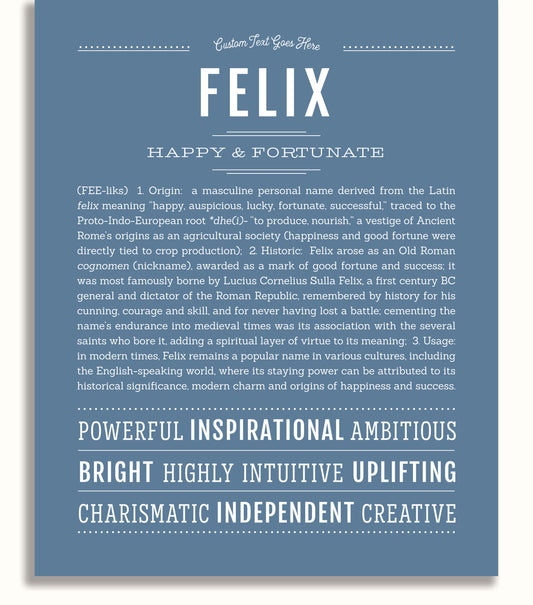 Custom Text Goes Here

FELIX

HAPPY & FORTUNATE

(FEE-liks) 1. Origin: a masculine personal name derived from the Latin felix meaning "happy, auspicious, lucky, fortunate, successful," traced to the Proto-Indo-European root *dhe(i)- "to produce, nourish," a vestige of Ancient Rome's origins as an agricultural society (happiness and good fortune were directly tied to crop production); 2. Historic: Felix arose as an Old Roman cognomen (nickname), awarded as a mark of good fortune and success; it was most famously borne by Lucius Cornelius Sulla Felix, a first century BC general and dictator of the Roman Republic, remembered by history for his cunning, courage and skill, and for never having lost a battle; cementing the name's endurance into medieval times was its association with the several saints who bore it, adding a spiritual layer of virtue to its meaning; 3. Usage: in modern times, Felix remains a popular name in various cultures, including the English-speaking world, where its staying power can be attributed to its historical significance, modern charm and origins of happiness and success.

POWERFUL INSPIRATIONAL AMBITIOUS

BRIGHT HIGHLY INTUITIVE UPLIFTING

CHARISMATIC INDEPENDENT CREATIVE